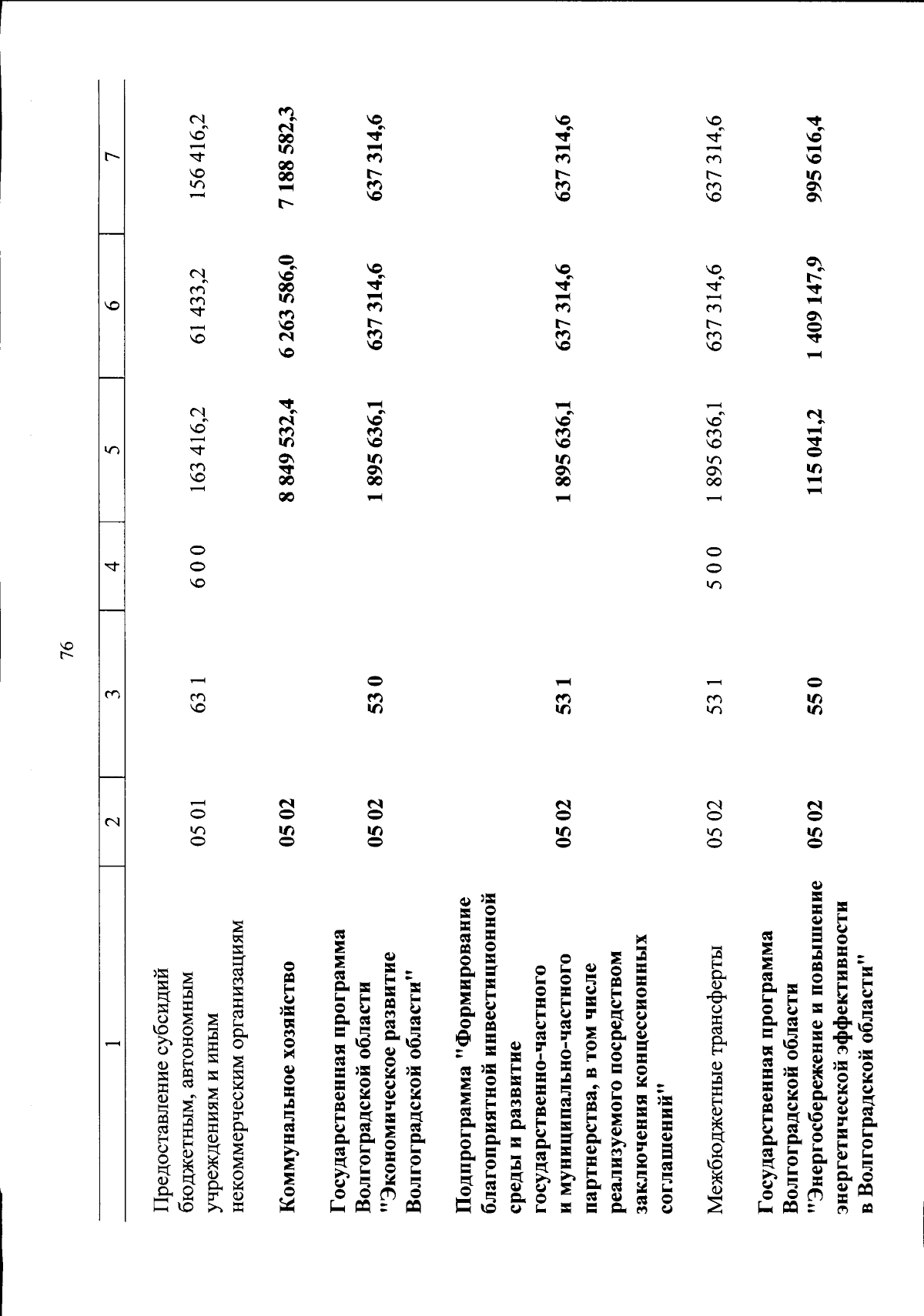 76

| 1 | 2 | 3 | 4 | 5 | 6 | 7 |
|---|---|---|---|---|---|---|
| Предоставление субсидий бюджетным, автономным учреждениям и иным некоммерческим организациям | 05 01 | 63 1 | 6 0 0 | 163 416,2 | 61 433,2 | 156 416,2 |
| Коммунальное хозяйство | 05 02 | | | 8 849 532,4 | 6 263 586,0 | 7 188 582,3 |
| Государственная программа Волгоградской области "Экономическое развитие Волгоградской области" | 05 02 | 53 0 | | 1 895 636,1 | 637 314,6 | 637 314,6 |
| Подпрограмма "Формирование благоприятной инвестиционной среды и развитие государственно-частного и муниципально-частного партнерства, в том числе реализуемого посредством заключения концессионных соглашений" | 05 02 | 53 1 | | 1 895 636,1 | 637 314,6 | 637 314,6 |
| Межбюджетные трансферты | 05 02 | 53 1 | 5 0 0 | 1 895 636,1 | 637 314,6 | 637 314,6 |
| Государственная программа Волгоградской области "Энергосбережение и повышение энергетической эффективности в Волгоградской области" | 05 02 | 55 0 | | 115 041,2 | 1 409 147,9 | 995 616,4 |